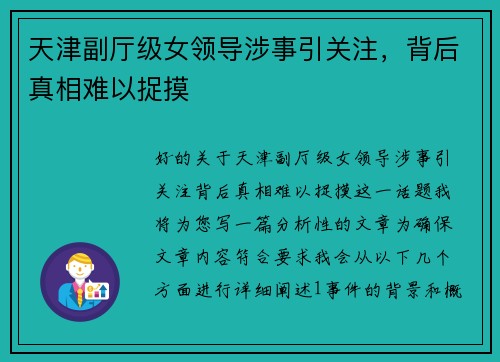 天津副厅级女领导涉事引关注，背后真相难以捉摸

好的关于天津副厅级女领导涉事引关注背后真相难以捉摸这一话题我将为您写一篇分析性的文章为确保文章内容符合要求我会从以下几个方面进行详细阐述1事件的背景和概